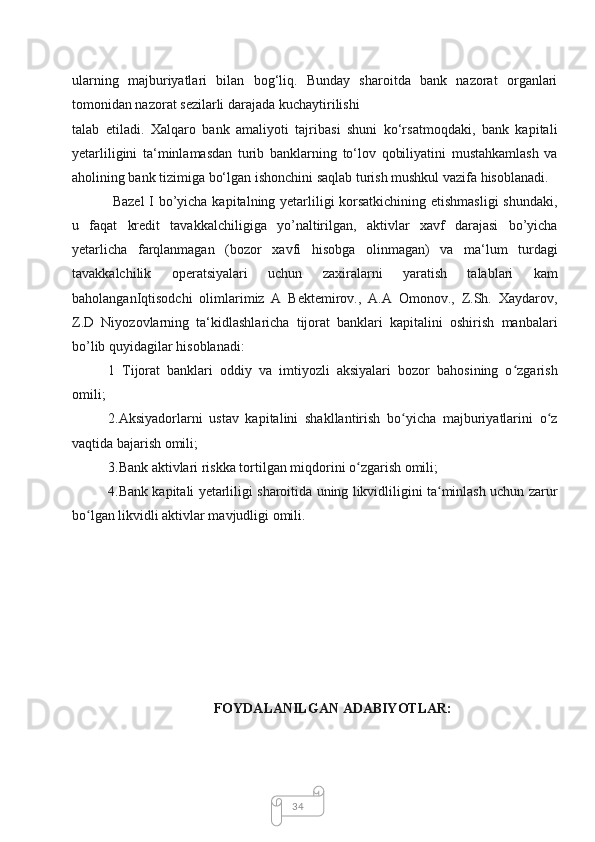 ularning majburiyatlari bilan bog‘liq. Bunday sharoitda bank nazorat organlari tomonidan nazorat sezilarli darajada kuchaytirilishi

talab etiladi. Xalqaro bank amaliyoti tajribasi shuni ko‘rsatmoqdaki, bank kapitali yetarliligini ta‘minlamasdan turib banklarning to‘lov qobiliyatini mustahkamlash va aholining bank tizimiga bo‘lgan ishonchini saqlab turish mushkul vazifa hisoblanadi.

Bazel I bo’yicha kapitalning yetarliligi korsatkichining etishmasligi shundaki, u faqat kredit tavakkalchiligiga yo’naltirilgan, aktivlar xavf darajasi bo’yicha yetarlicha farqlanmagan (bozor xavfi hisobga olinmagan) va ma‘lum turdagi tavakkalchilik operatsiyalari uchun zaxiralarni yaratish talablari kam baholanganIqtisodchi olimlarimiz A Bektemirov., A.A Omonov., Z.Sh. Xaydarov, Z.D Niyozovlarning ta‘kidlashlaricha tijorat banklari kapitalini oshirish manbalari bo’lib quyidagilar hisoblanadi:

1 Tijorat banklari oddiy va imtiyozli aksiyalari bozor bahosining o‘zgarish omili;

2.Aksiyadorlarni ustav kapitalini shakllantirish bo‘yicha majburiyatlarini o‘z vaqtida bajarish omili;

3.Bank aktivlari riskka tortilgan miqdorini o‘zgarish omili;

4.Bank kapitali yetarliligi sharoitida uning likvidliligini ta‘minlash uchun zarur bo‘lgan likvidli aktivlar mavjudligi omili.

FOYDALANILGAN ADABIYOTLAR:

34